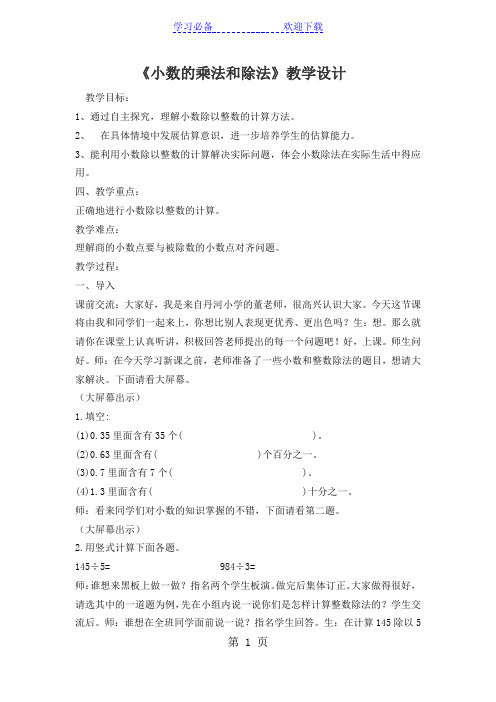 学习必备　　　　　　　欢迎下载

《小数的乘法和除法》教学设计

教学目标：

1、通过自主探究，理解小数除以整数的计算方法。

2、　在具体情境中发展估算意识，进一步培养学生的估算能力。

3、能利用小数除以整数的计算解决实际问题，体会小数除法在实际生活中得应用。

四、教学重点：

正确地进行小数除以整数的计算。

教学难点：

理解商的小数点要与被除数的小数点对齐问题。

教学过程：

一、导入

课前交流：大家好，我是来自丹河小学的董老师，很高兴认识大家。今天这节课将由我和同学们一起来上，你想比别人表现更优秀、更出色吗？生：想。那么就请你在课堂上认真听讲，积极回答老师提出的每一个问题吧！好，上课。师生问好。师：在今天学习新课之前，老师准备了一些小数和整数除法的题目，想请大家解决。下面请看大屏幕。

（大屏幕出示）

1.填空:

(1)0.35 里面含有 35 个(　　　　　　　　　　)。

(2)0.63 里面含有(　　　　　　　　　　)个百分之一。

(3)0.7 里面含有 7 个(　　　　　　　　　　)。

(4)1.3 里面含有(　　　　　　　　　　)十分之一。

师：看来同学们对小数的知识掌握的不错，下面请看第二题。

（大屏幕出示）

2.用竖式计算下面各题。

145÷5=　　　　　　984÷3=

师:谁想来黑板上做一做？指名两个学生板演。做完后集体订正。大家做得很好，请选其中的一道题为例，先在小组内说一说你们是怎样计算整数除法的？学生交流后。师：谁想在全班同学面前说一说？指名学生回答。生：在计算 145 除以 5

第 1 页